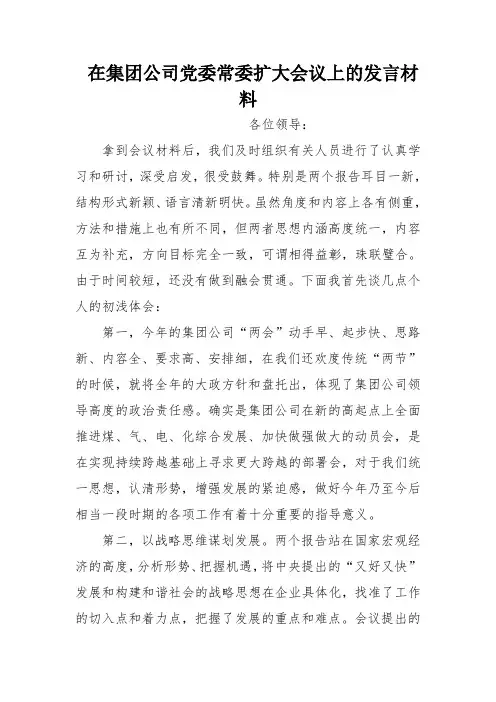 在集团公司党委常委扩大会议上的发言材料

各位领导：

拿到会议材料后，我们及时组织有关人员进行了认真学习和研讨，深受启发，很受鼓舞。特别是两个报告耳目一新，结构形式新颖、语言清新明快。虽然角度和内容上各有侧重，方法和措施上也有所不同，但两者思想内涵高度统一，内容互为补充，方向目标完全一致，可谓相得益彰，珠联璧合。由于时间较短，还没有做到融会贯通。下面我首先谈几点个人的初浅体会：

第一，今年的集团公司“两会”动手早、起步快、思路新、内容全、要求高、安排细，在我们还欢度传统“两节”的时候，就将全年的大政方针和盘托出，体现了集团公司领导高度的政治责任感。确实是集团公司在新的高起点上全面推进煤、气、电、化综合发展、加快做强做大的动员会，是在实现持续跨越基础上寻求更大跨越的部署会，对于我们统一思想，认清形势，增强发展的紧迫感，做好今年乃至今后相当一段时期的各项工作有着十分重要的指导意义。

第二，以战略思维谋划发展。两个报告站在国家宏观经济的高度，分析形势、把握机遇，将中央提出的“又好又快”发展和构建和谐社会的战略思想在企业具体化，找准了工作的切入点和着力点，把握了发展的重点和难点。会议提出的